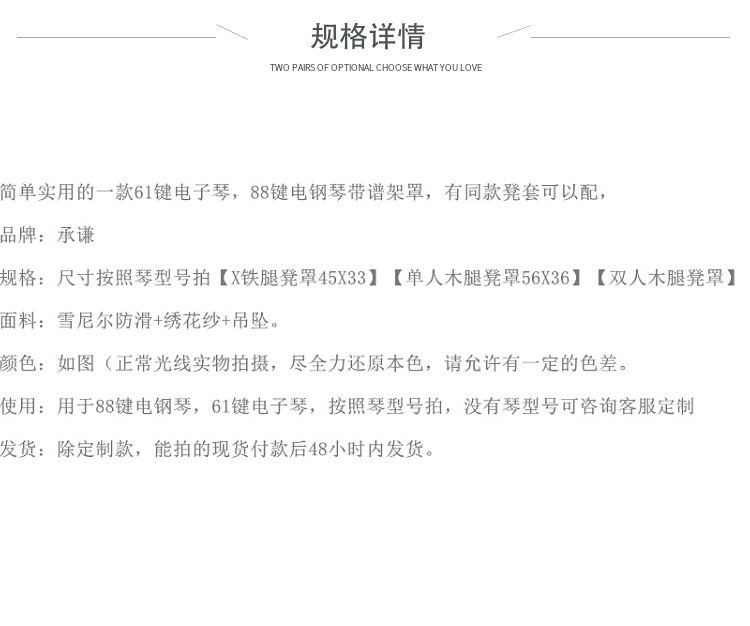 规格详情

TWO PAIRS OF OPTIONAL CHOOSE WHAT YOU LOVE

简单实用的一款61键电子琴，88键电钢琴带谱架罩，有同款凳套可以配，

品牌：承谦

规格：尺寸按照琴型号拍【X铁腿凳罩45X33】【单人木腿凳罩56X36】【双人木腿凳罩】

面料：雪尼尔防滑+绣花纱+吊坠。

颜色：如图（正常光线实物拍摄，尽全力还原本色，请允许有一定的色差。

使用：用于88键电钢琴，61键电子琴，按照琴型号拍，没有琴型号可咨询客服定制

发货：除定制款，能拍的现货付款后48小时内发货。